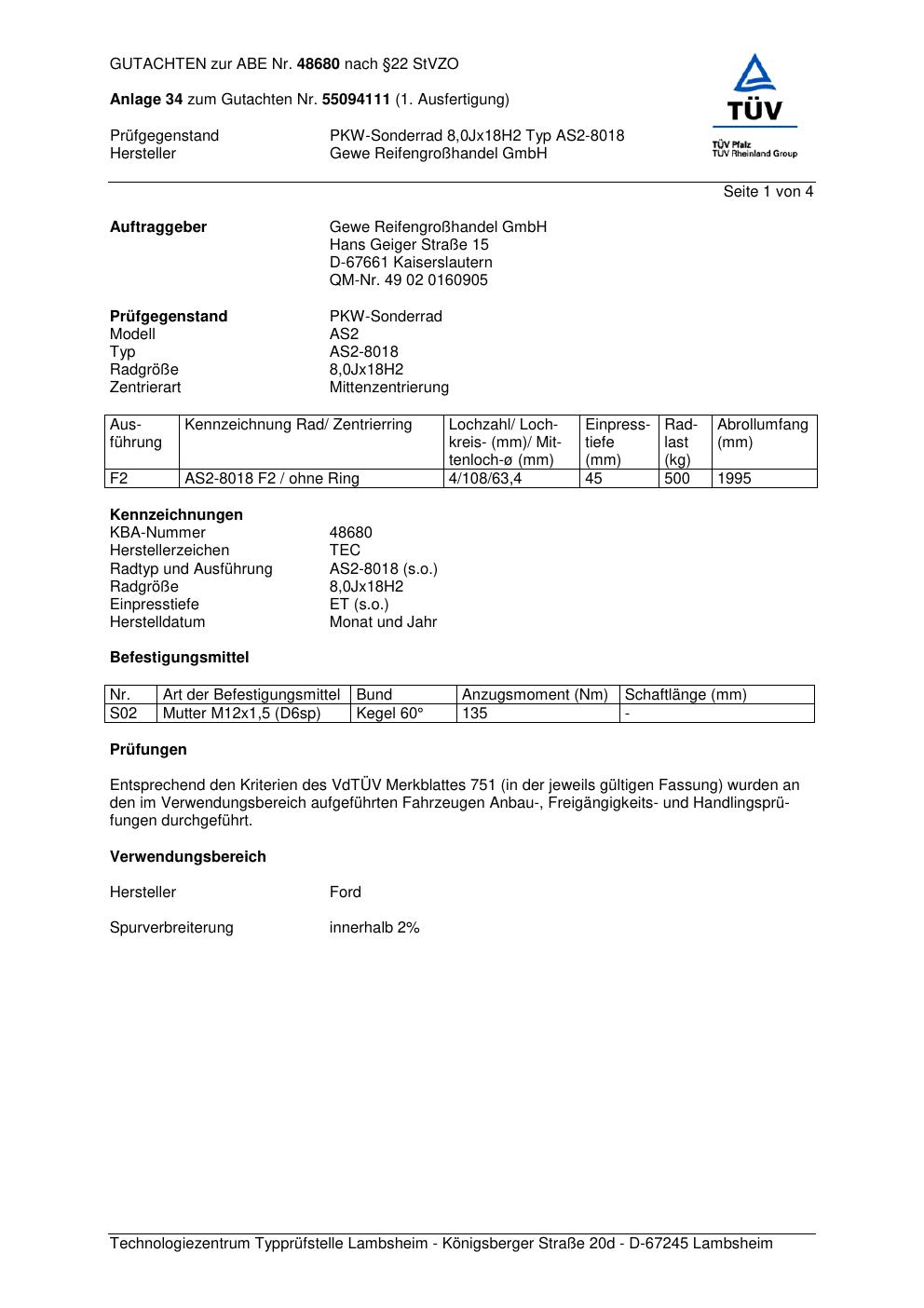 GUTACHTEN zur ABE Nr. 48680 nach §22 StVZO

Anlage 34 zum Gutachten Nr. 55094111 (1. Ausfertigung)

Prüfgegenstand PKW-Sonderrad 8,0Jx18H2 Typ AS2-8018
Hersteller Gewe Reifengroßhandel GmbH

TÜV
TÜV Pfalz
TÜV Rheinland Group

Seite 1 von 4

Auftraggeber
Gewe Reifengroßhandel GmbH
Hans Geiger Straße 15
D-67661 Kaiserslautern
QM-Nr. 49 02 0160905

Prüfgegenstand PKW-Sonderrad
Modell AS2
Typ AS2-8018
Radgröße 8,0Jx18H2
Zentrierart Mittenzentrierung

| Ausführung | Kennzeichnung Rad/ Zentrierring | Lochzahl/ Lochkreis- (mm)/ Mittenloch-ø (mm) | Einpresstiefe (mm) | Radlast (kg) | Abrollumfang (mm) |
|---|---|---|---|---|---|
| F2 | AS2-8018 F2 / ohne Ring | 4/108/63,4 | 45 | 500 | 1995 |

Kennzeichnungen
KBA-Nummer 48680
Herstellerzeichen TEC
Radtyp und Ausführung AS2-8018 (s.o.)
Radgröße 8,0Jx18H2
Einpresstiefe ET (s.o.)
Herstelldatum Monat und Jahr

Befestigungsmittel

| Nr. | Art der Befestigungsmittel | Bund | Anzugsmoment (Nm) | Schaftlänge (mm) |
|---|---|---|---|---|
| S02 | Mutter M12x1,5 (D6sp) | Kegel 60° | 135 | - |

Prüfungen

Entsprechend den Kriterien des VdTÜV Merkblattes 751 (in der jeweils gültigen Fassung) wurden an den im Verwendungsbereich aufgeführten Fahrzeugen Anbau-, Freigängigkeits- und Handlingsprüfungen durchgeführt.

Verwendungsbereich

Hersteller Ford

Spurverbreiterung innerhalb 2%

Technologiezentrum Typprüfstelle Lambsheim - Königsberger Straße 20d - D-67245 Lambsheim